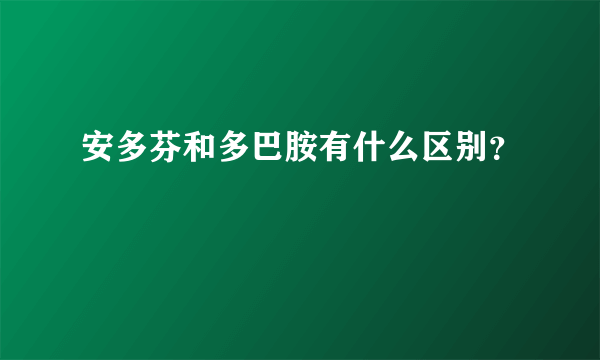 安多芬和多巴胺有什么区别?